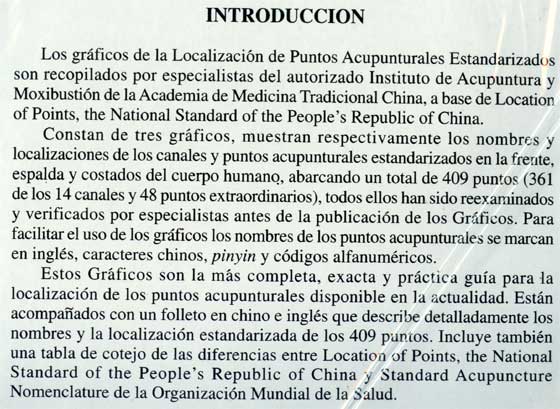 INTRODUCCION

Los gráficos de la Localización de Puntos Acupunturales Estandarizados son recopilados por especialistas del autorizado Instituto de Acupuntura y Moxibustión de la Academia de Medicina Tradicional China, a base de Location of Points, the National Standard of the People's Republic of China.

Constan de tres gráficos, muestran respectivamente los nombres y localizaciones de los canales y puntos acupunturales estandarizados en la frente, espalda y costados del cuerpo humano, abarcando un total de 409 puntos (361 de los 14 canales y 48 puntos extraordinarios), todos ellos han sido reexaminados y verificados por especialistas antes de la publicación de los Gráficos. Para facilitar el uso de los gráficos los nombres de los puntos acupunturales se marcan en inglés, caracteres chinos, pinyin y códigos alfanuméricos.

Estos Gráficos son la más completa, exacta y práctica guía para la localización de los puntos acupunturales disponible en la actualidad. Están acompañados con un folleto en chino e inglés que describe detalladamente los nombres y la localización estandarizada de los 409 puntos. Incluye también una tabla de cotejo de las diferencias entre Location of Points, the National Standard of the People's Republic of China y Standard Acupuncture Nomenclature de la Organización Mundial de la Salud.